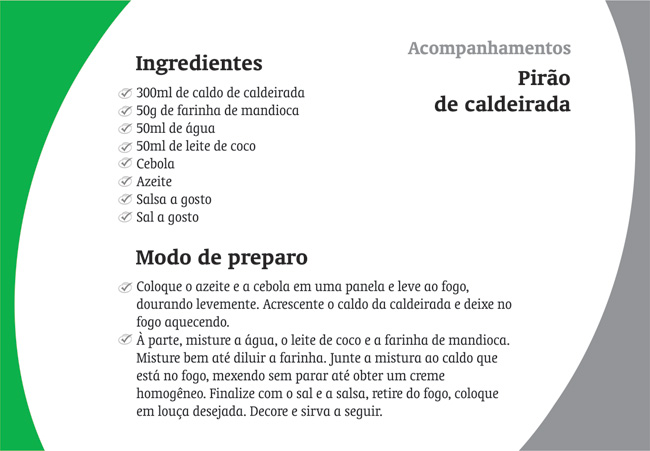 Acompanhamentos

Pirão de caldeirada

Ingredientes

300ml de caldo de caldeirada
50g de farinha de mandioca
50ml de água
50ml de leite de coco
Cebola
Azeite
Salsa a gosto
Sal a gosto

Modo de preparo

Coloque o azeite e a cebola em uma panela e leve ao fogo, dourando levemente. Acrescente o caldo da caldeirada e deixe no fogo aquecendo.
À parte, misture a água, o leite de coco e a farinha de mandioca. Misture bem até diluir a farinha. Junte a mistura ao caldo que está no fogo, mexendo sem parar até obter um creme homogêneo. Finalize com o sal e a salsa, retire do fogo, coloque em louça desejada. Decore e sirva a seguir.